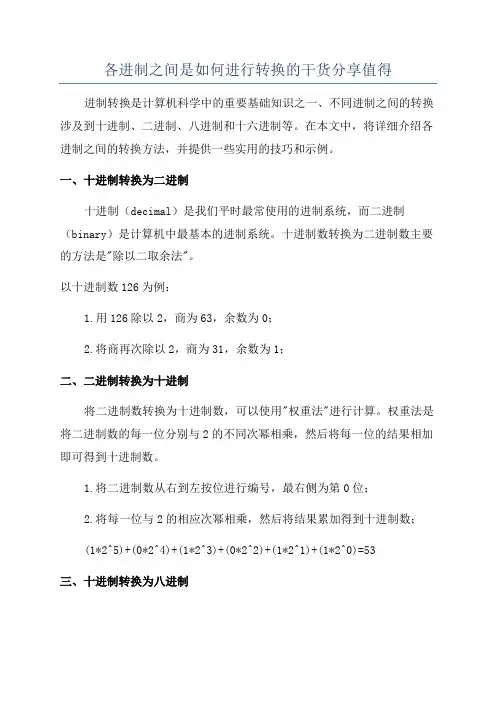 各进制之间是如何进行转换的干货分享值得

进制转换是计算机科学中的重要基础知识之一、不同进制之间的转换涉及到十进制、二进制、八进制和十六进制等。在本文中，将详细介绍各进制之间的转换方法，并提供一些实用的技巧和示例。

一、十进制转换为二进制

十进制（decimal）是我们平时最常使用的进制系统，而二进制（binary）是计算机中最基本的进制系统。十进制数转换为二进制数主要的方法是"除以二取余法"。

以十进制数 126 为例：

1.用 126 除以 2，商为 63，余数为 0；

2.将商再次除以 2，商为 31，余数为 1；

二、二进制转换为十进制

将二进制数转换为十进制数，可以使用"权重法"进行计算。权重法是将二进制数的每一位分别与 2 的不同次幂相乘，然后将每一位的结果相加即可得到十进制数。

1.将二进制数从右到左按位进行编号，最右侧为第 0 位；

2.将每一位与 2 的相应次幂相乘，然后将结果累加得到十进制数：

(1*2^5)+(0*2^4)+(1*2^3)+(0*2^2)+(1*2^1)+(1*2^0)=53

三、十进制转换为八进制